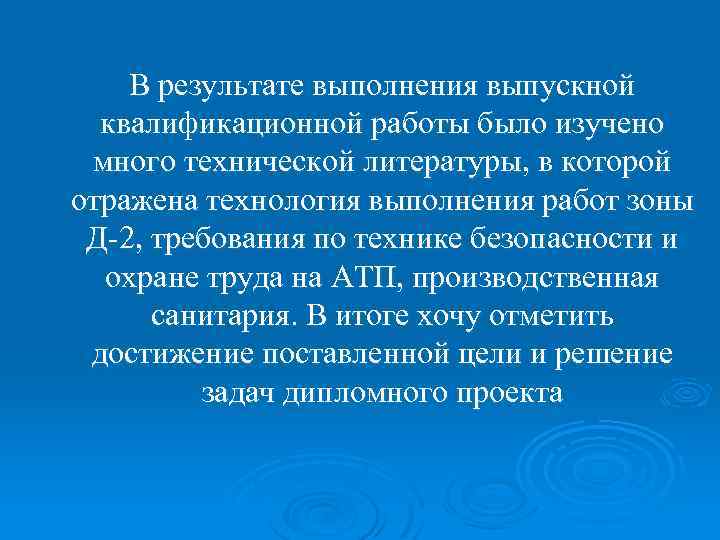 В результате выполнения выпускной квалификационной работы было изучено много технической литературы, в которой отражена технология выполнения работ зоны Д-2, требования по технике безопасности и охране труда на АТП, производственная санитария. В итоге хочу отметить достижение поставленной цели и решение задач дипломного проекта